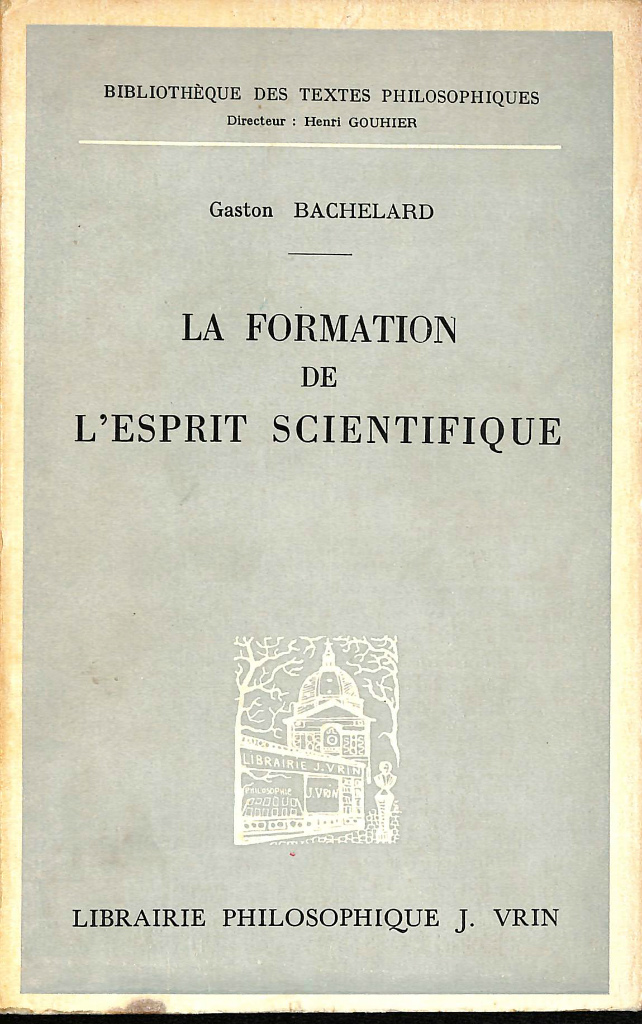 BIBLIOTHÈQUE DES TEXTES PHILOSOPHIQUES
Directeur : Henri GOUHIER

Gaston BACHELARD

LA FORMATION
DE
L'ESPRIT SCIENTIFIQUE

LIBRAIRIE J. VRIN
PHILOSOPHIE J. VRIN

LIBRAIRIE PHILOSOPHIQUE J. VRIN